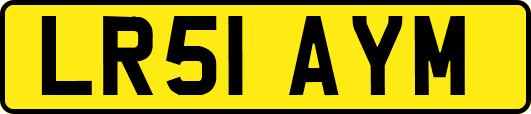 LR51 AYM